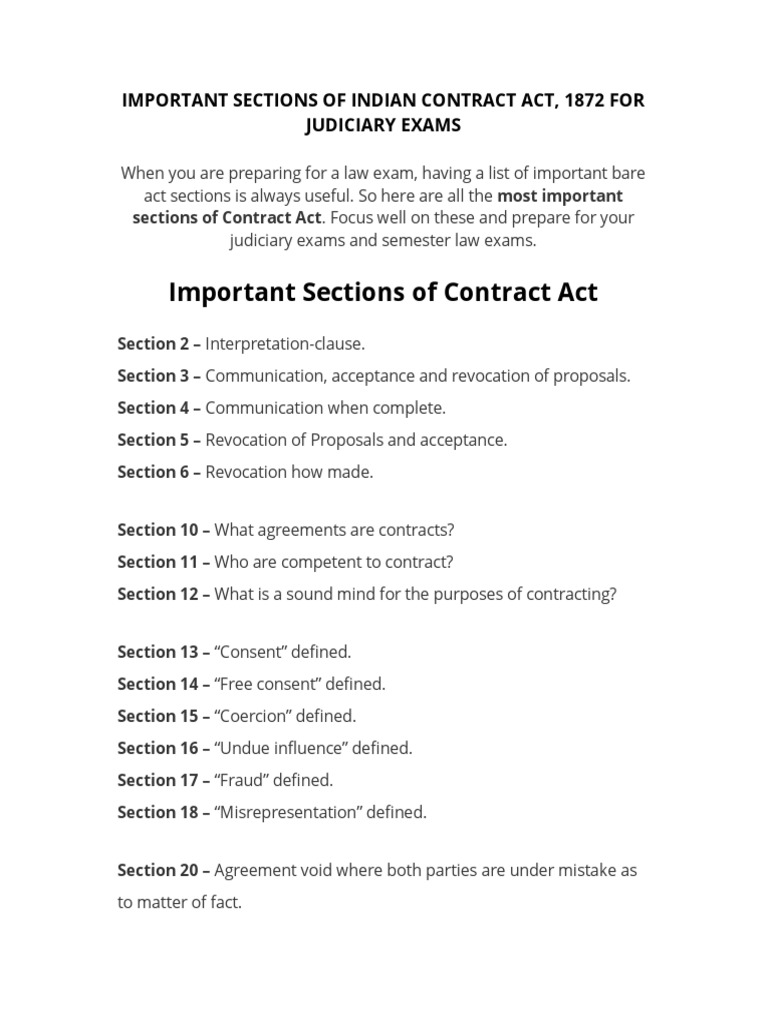 IMPORTANT SECTIONS OF INDIAN CONTRACT ACT, 1872 FOR JUDICIARY EXAMS

When you are preparing for a law exam, having a list of important bare act sections is always useful. So here are all the most important sections of Contract Act. Focus well on these and prepare for your judiciary exams and semester law exams.

Important Sections of Contract Act

Section 2 – Interpretation-clause.

Section 3 – Communication, acceptance and revocation of proposals.

Section 4 – Communication when complete.

Section 5 – Revocation of Proposals and acceptance.

Section 6 – Revocation how made.

Section 10 – What agreements are contracts?

Section 11 – Who are competent to contract?

Section 12 – What is a sound mind for the purposes of contracting?

Section 13 – “Consent” defined.

Section 14 – “Free consent” defined.

Section 15 – “Coercion” defined.

Section 16 – “Undue influence” defined.

Section 17 – “Fraud” defined.

Section 18 – “Misrepresentation” defined.

Section 20 – Agreement void where both parties are under mistake as to matter of fact.